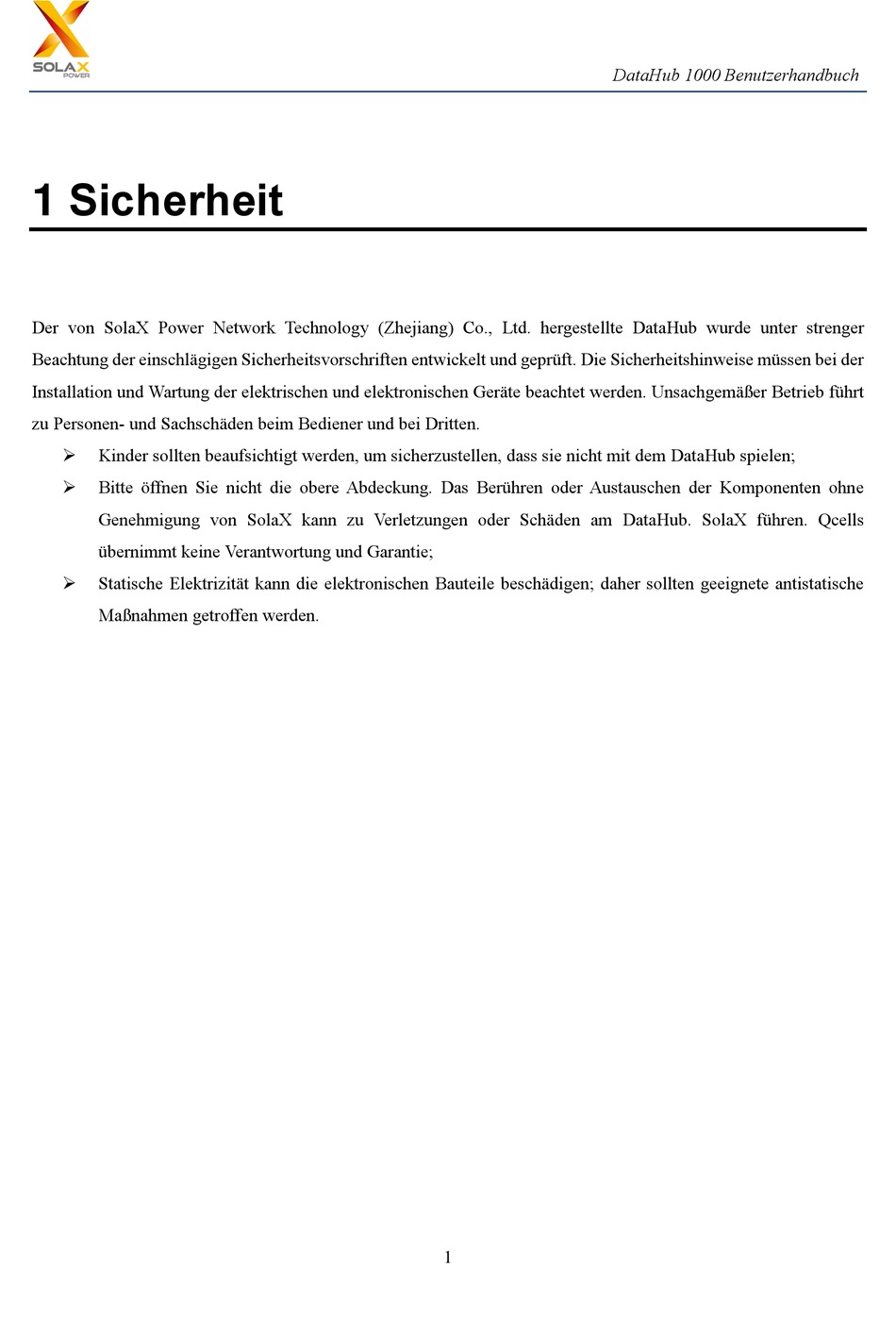 SOLAX POWER

DataHub 1000 Benutzerhandbuch

1 Sicherheit

Der von SolaX Power Network Technology (Zhejiang) Co., Ltd. hergestellte DataHub wurde unter strenger Beachtung der einschlägigen Sicherheitsvorschriften entwickelt und geprüft. Die Sicherheitshinweise müssen bei der Installation und Wartung der elektrischen und elektronischen Geräte beachtet werden. Unsachgemäßer Betrieb führt zu Personen- und Sachschäden beim Bediener und bei Dritten.

➢ Kinder sollten beaufsichtigt werden, um sicherzustellen, dass sie nicht mit dem DataHub spielen;

➢ Bitte öffnen Sie nicht die obere Abdeckung. Das Berühren oder Austauschen der Komponenten ohne Genehmigung von SolaX kann zu Verletzungen oder Schäden am DataHub. SolaX führen. Qcells übernimmt keine Verantwortung und Garantie;

➢ Statische Elektrizität kann die elektronischen Bauteile beschädigen; daher sollten geeignete antistatische Maßnahmen getroffen werden.

1